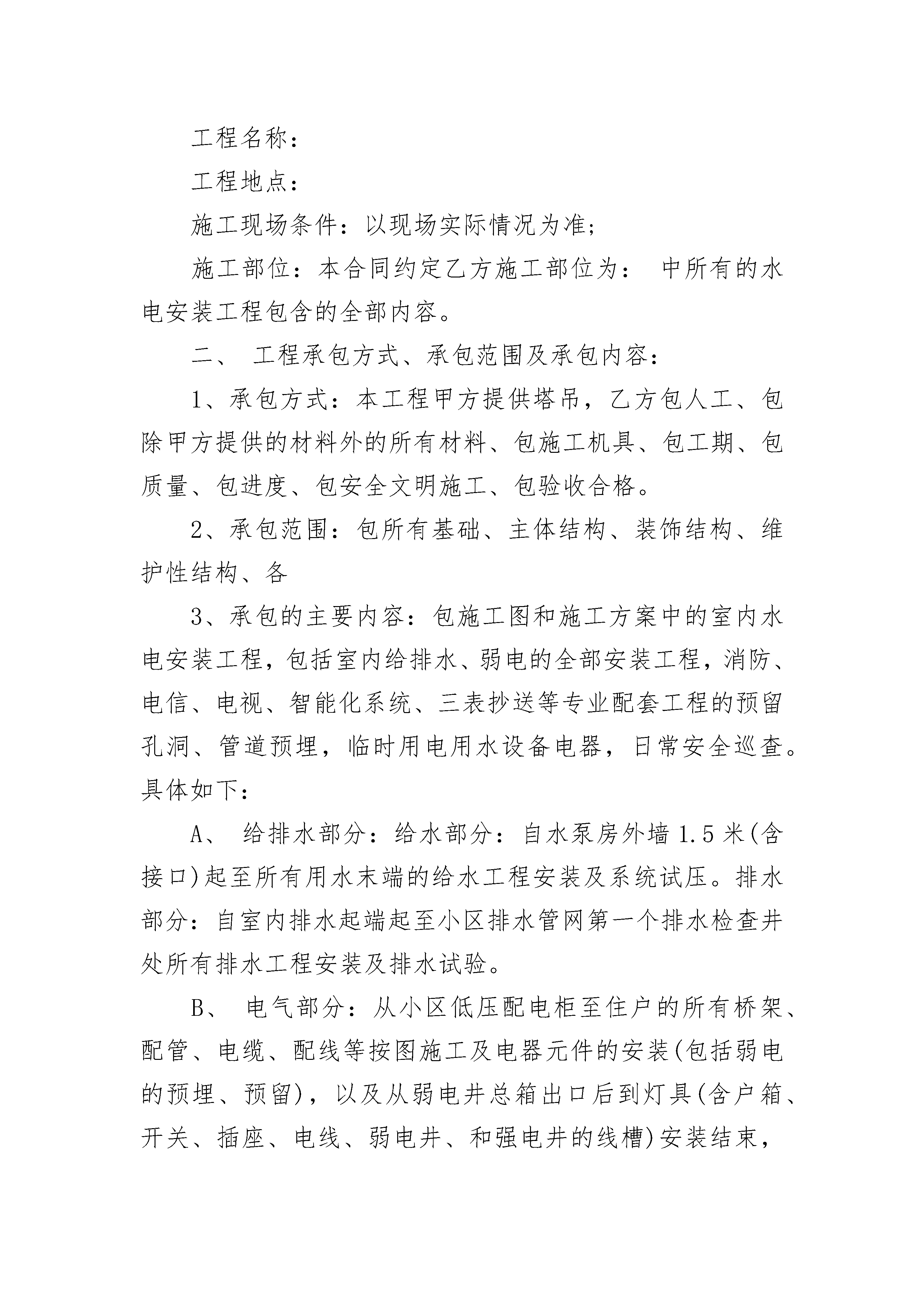 工程名称：

工程地点：

施工现场条件：以现场实际情况为准；

施工部位：本合同约定乙方施工部位为： 中所有的水电安装工程包含的全部内容。

二、 工程承包方式、承包范围及承包内容：

1、承包方式：本工程甲方提供塔吊，乙方包人工、包除甲方提供的材料外的所有材料、包施工机具、包工期、包质量、包进度、包安全文明施工、包验收合格。

2、承包范围：包所有基础、主体结构、装饰结构、维护性结构、各

3、承包的主要内容：包施工图和施工方案中的室内水电安装工程，包括室内给排水、弱电的全部安装工程，消防、电信、电视、智能化系统、三表抄送等专业配套工程的预留孔洞、管道预埋，临时用电用水设备电器，日常安全巡查。具体如下：

A、 给排水部分：给水部分：自水泵房外墙 1.5 米(含接口)起至所有用水末端的给水工程安装及系统试压。排水部分：自室内排水起端起至小区排水管网第一个排水检查井处所有排水工程安装及排水试验。

B、 电气部分：从小区低压配电柜至住户的所有桥架、配管、电缆、配线等按图施工及电器元件的安装(包括弱电的预埋、预留)，以及从弱电井总箱出口后到灯具(含户箱、开关、插座、电线、弱电井、和强电井的线槽)安装结束，